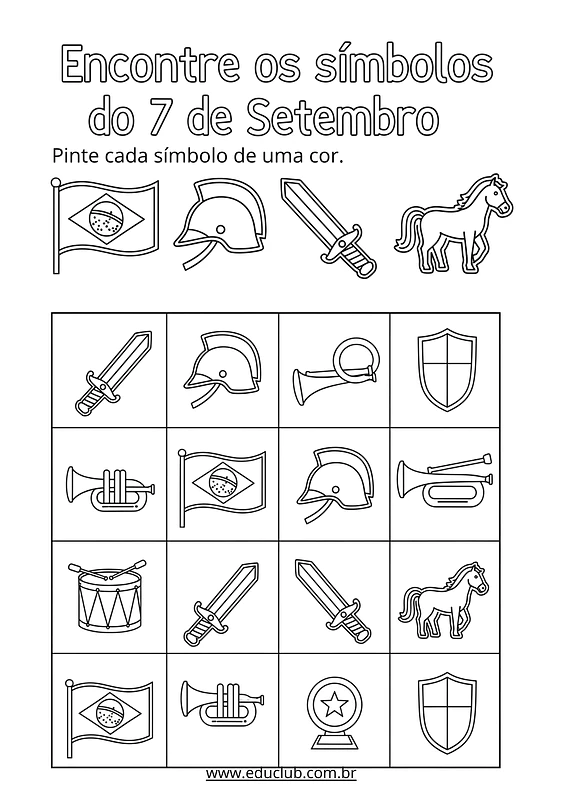 Encontre os símbolos do 7 de Setembro

Pinte cada símbolo de uma cor.

www.educlub.com.br